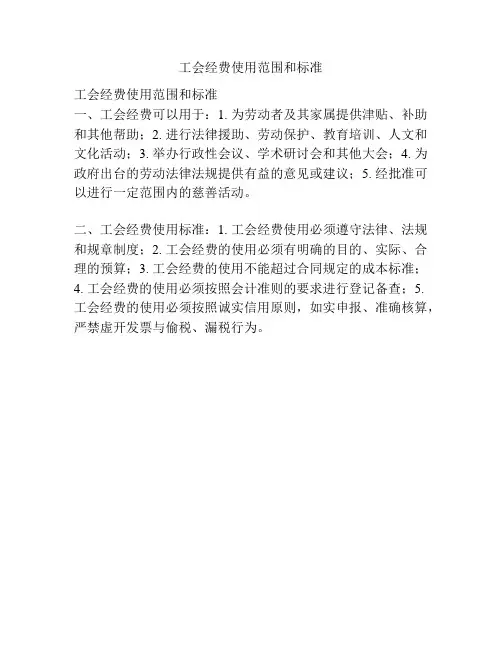 工会经费使用范围和标准

工会经费使用范围和标准
一、工会经费可以用于：1. 为劳动者及其家属提供津贴、补助和其他帮助；2. 进行法律援助、劳动保护、教育培训、人文和文化活动；3. 举办行政性会议、学术研讨会和其他大会；4. 为政府出台的劳动法律法规提供有益的意见或建议；5. 经批准可以进行一定范围内的慈善活动。

二、工会经费使用标准：1. 工会经费使用必须遵守法律、法规和规章制度；2. 工会经费的使用必须有明确的目的、实际、合理的预算；3. 工会经费的使用不能超过合同规定的成本标准；4. 工会经费的使用必须按照会计准则的要求进行登记备查；5. 工会经费的使用必须按照诚实信用原则，如实申报、准确核算，严禁虚开发票与偷税、漏税行为。